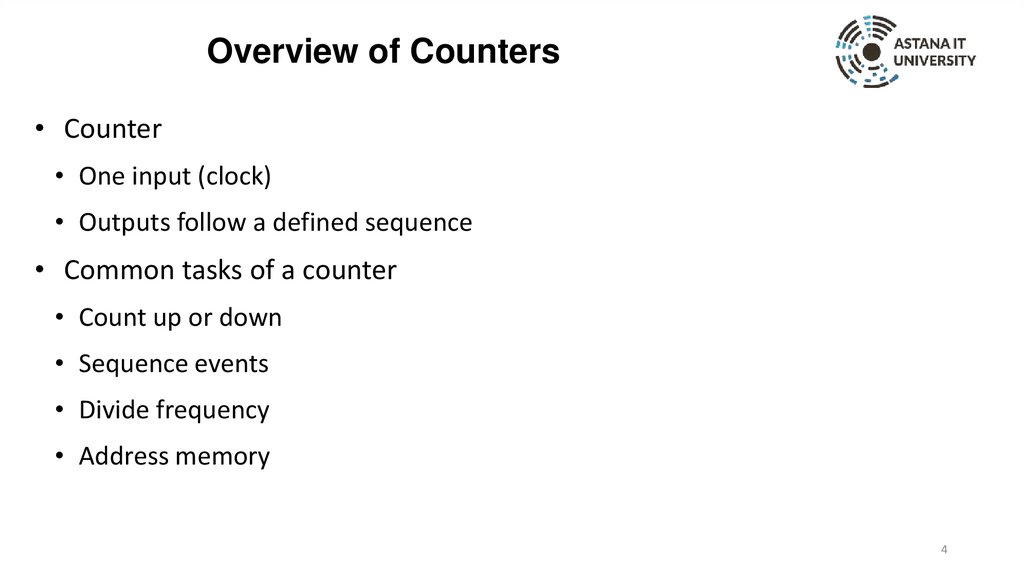 Overview of Counters

ASTANA IT UNIVERSITY

• Counter
• One input (clock)
• Outputs follow a defined sequence
• Common tasks of a counter
• Count up or down
• Sequence events
• Divide frequency
• Address memory

4